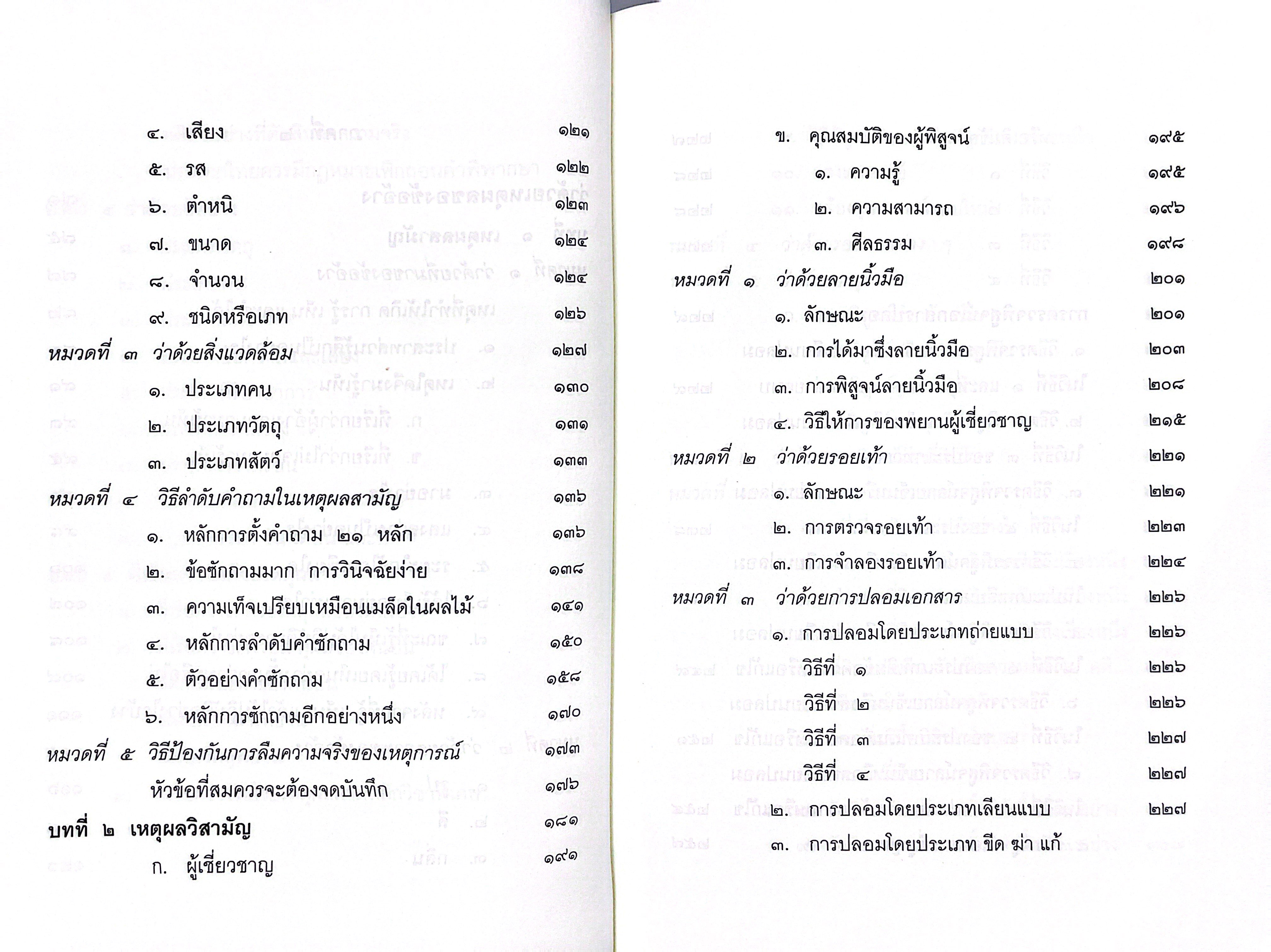 ๔. เสียง ๑๒๑

๕. รส ๑๒๒

๖. ตำหนิ ๑๒๓

๗. ขนาด ๑๒๔

๘. จำนวน ๑๒๔

๙. ชนิดหรือเภท ๑๒๖

หมวดที่ ๓ ว่าด้วยสิ่งแวดล้อม ๑๒๗

๑. ประเภทคน ๑๓๐

๒. ประเภทวัตถุ ๑๓๑

๓. ประเภทสัตว์ ๑๓๓

หมวดที่ ๔ วิธีลำดับคำถามในเหตุผลสามัญ ๑๓๖

๑. หลักการตั้งคำถาม ๒๑ หลัก ๑๓๖

๒. ข้อซักถามมาก การวินิจฉัยง่าย ๑๓๘

๓. ความเท็จเปรียบเหมือนเมล็ดในผลไม้ ๑๔๑

๔. หลักการลำดับคำซักถาม ๑๕๐

๕. ตัวอย่างคำซักถาม ๑๕๘

๖. หลักการซักถามอีกอย่างหนึ่ง ๑๗๐

หมวดที่ ๕ วิธีป้องกันการลืมความจริงของเหตุการณ์ ๑๗๓

หัวข้อที่สมควรจะต้องจดบันทึก ๑๗๖

บทที่ ๒ เหตุผลวิสามัญ ๑๘๑

ก. ผู้เชี่ยวชาญ ๑๙๑

ข. คุณสมบัติของผู้พิสูจน์ ๑๙๕

๑. ความรู้ ๑๙๕

๒. ความสามารถ ๑๙๖

๓. ศีลธรรม ๑๙๘

หมวดที่ ๑ ว่าด้วยลายนิ้วมือ ๒๐๑

๑. ลักษณะ ๒๐๑

๒. การได้มาซึ่งลายนิ้วมือ ๒๐๓

๓. การพิสูจน์ลายนิ้วมือ ๒๐๘

๔. วิธีให้การของพยานผู้เชี่ยวชาญ ๒๑๕

หมวดที่ ๒ ว่าด้วยรอยเท้า ๒๒๑

๑. ลักษณะ ๒๒๑

๒. การตรวจรอยเท้า ๒๒๓

๓. การจำลองรอยเท้า ๒๒๔

หมวดที่ ๓ ว่าด้วยการปลอมเอกสาร ๒๒๖

๑. การปลอมโดยประเภทถ่ายแบบ ๒๒๖

วิธีที่ ๑ ๒๒๖

วิธีที่ ๒ ๒๒๖

วิธีที่ ๓ ๒๒๗

วิธีที่ ๔ ๒๒๗

๒. การปลอมโดยประเภทเลียนแบบ ๒๒๗

๓. การปลอมโดยประเภท ขีด ฆ่า แก้